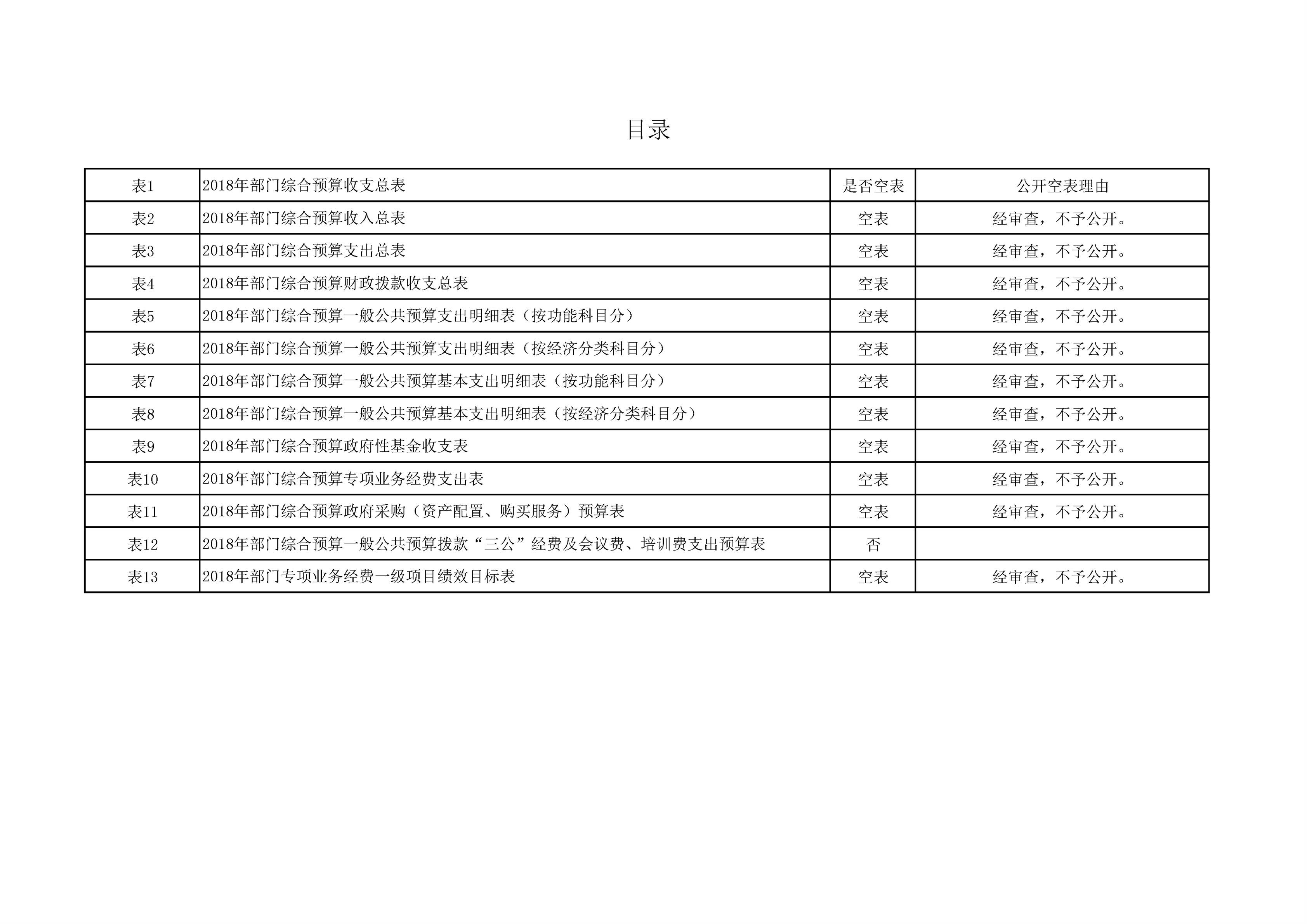 目录

| 表1 | 2018年部门综合预算收支总表 | 是否空表 | 公开空表理由 |
|---|---|---|---|
| 表2 | 2018年部门综合预算收入总表 | 空表 | 经审查，不予公开。 |
| 表3 | 2018年部门综合预算支出总表 | 空表 | 经审查，不予公开。 |
| 表4 | 2018年部门综合预算财政拨款收支总表 | 空表 | 经审查，不予公开。 |
| 表5 | 2018年部门综合预算一般公共预算支出明细表（按功能科目分） | 空表 | 经审查，不予公开。 |
| 表6 | 2018年部门综合预算一般公共预算支出明细表（按经济分类科目分） | 空表 | 经审查，不予公开。 |
| 表7 | 2018年部门综合预算一般公共预算基本支出明细表（按功能科目分） | 空表 | 经审查，不予公开。 |
| 表8 | 2018年部门综合预算一般公共预算基本支出明细表（按经济分类科目分） | 空表 | 经审查，不予公开。 |
| 表9 | 2018年部门综合预算政府性基金收支表 | 空表 | 经审查，不予公开。 |
| 表10 | 2018年部门综合预算专项业务经费支出表 | 空表 | 经审查，不予公开。 |
| 表11 | 2018年部门综合预算政府采购（资产配置、购买服务）预算表 | 空表 | 经审查，不予公开。 |
| 表12 | 2018年部门综合预算一般公共预算拨款“三公”经费及会议费、培训费支出预算表 | 否 |  |
| 表13 | 2018年部门专项业务经费一级项目绩效目标表 | 空表 | 经审查，不予公开。 |